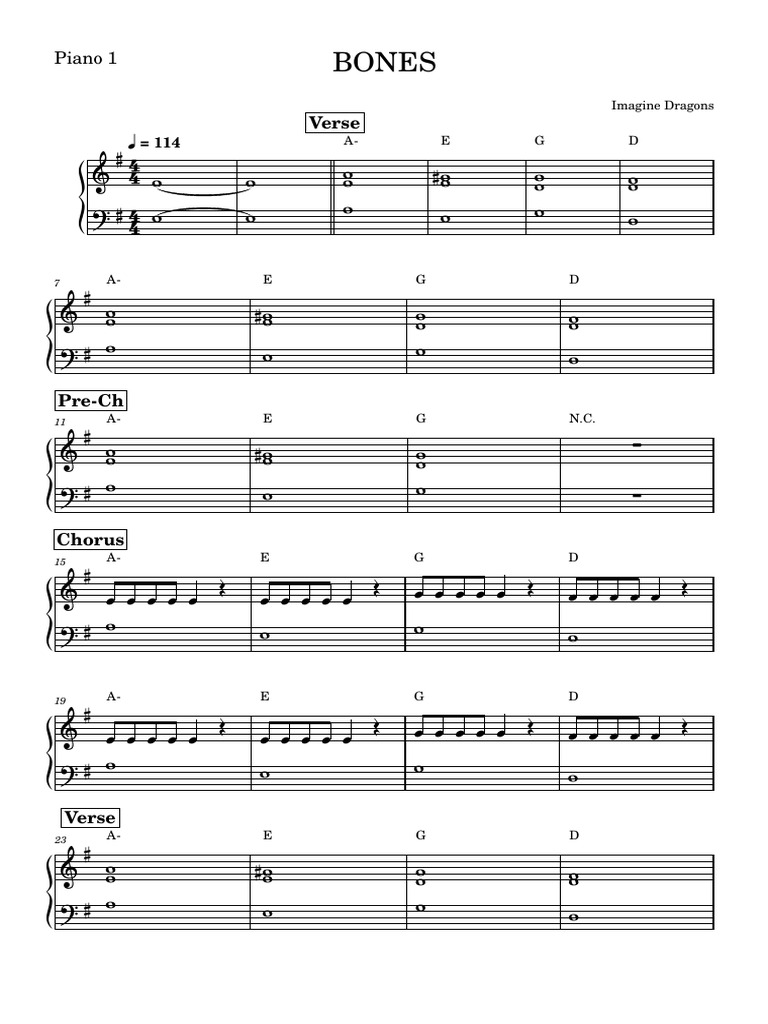 Piano 1

BONES

Imagine Dragons

Verse

♩ = 114

A- E G D

7 A- E G D

Pre-Ch

11 A- E G N.C.

Chorus

15 A- E G D

19 A- E G D

Verse

23 A- E G D